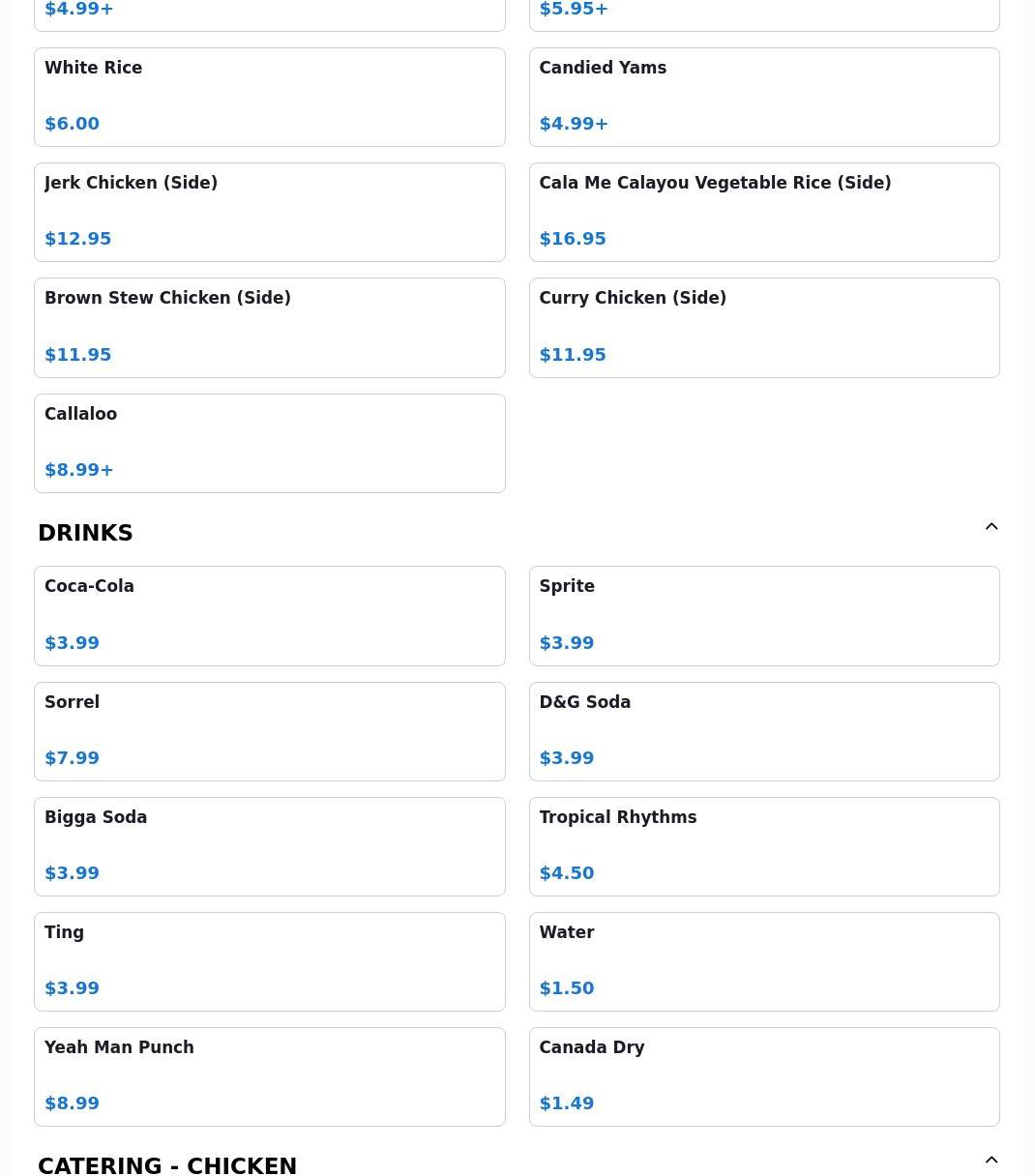 $4.99+

$5.95+

White Rice

$6.00

Candied Yams

$4.99+

Jerk Chicken (Side)

$12.95

Cala Me Calayou Vegetable Rice (Side)

$16.95

Brown Stew Chicken (Side)

$11.95

Curry Chicken (Side)

$11.95

Callaloo

$8.99+

DRINKS

Coca-Cola

$3.99

Sprite

$3.99

Sorrel

$7.99

D&G Soda

$3.99

Bigga Soda

$3.99

Tropical Rhythms

$4.50

Ting

$3.99

Water

$1.50

Yeah Man Punch

$8.99

Canada Dry

$1.49

CATERING - CHICKEN